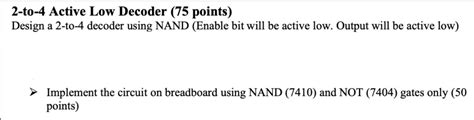 2-to-4 Active Low Decoder (75 points)
Design a 2-to-4 decoder using NAND (Enable bit will be active low. Output will be active low)

➢ Implement the circuit on breadboard using NAND (7410) and NOT (7404) gates only (50 points)